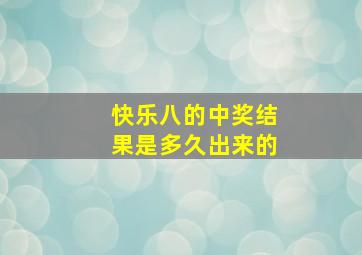 快乐八的中奖结果是多久出来的